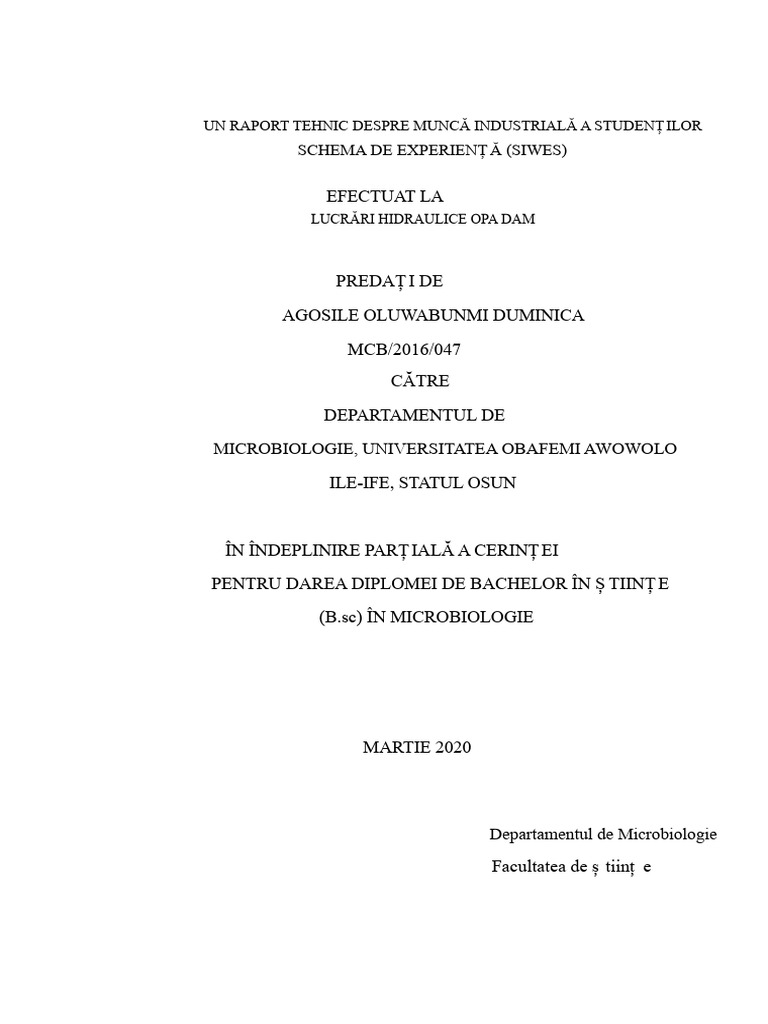 UN RAPORT TEHNIC DESPRE MUNCĂ INDUSTRIALĂ A STUDENȚ ILOR SCHEMA DE EXPERIENȚ Ă (SIWES)

EFECTUAT LA
LUCRĂRI HIDRAULICE OPA DAM

PREDAȚ I DE
AGOSILE OLUWABUNMI DUMINICA
MCB/2016/047
CĂTRE
DEPARTAMENTUL DE
MICROBIOLOGIE, UNIVERSITATEA OBAFEMI AWOWOLO
ILE-IFE, STATUL OSUN

ÎN ÎNDEPLINIRE PARȚ IALĂ A CERINȚ EI
PENTRU DAREA DIPLOMEI DE BACHELOR ÎN Ș TIINȚ E
(B.sc) ÎN MICROBIOLOGIE

MARTIE 2020

Departamentul de Microbiologie
Facultatea de ș tiinț e